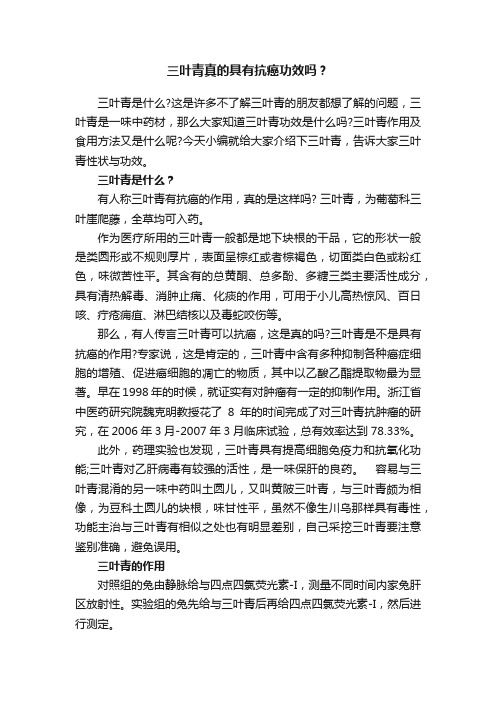 三叶青真的具有抗癌功效吗？

三叶青是什么?这是许多不了解三叶青的朋友都想了解的问题，三叶青是一味中药材，那么大家知道三叶青功效是什么吗?三叶青作用及食用方法又是什么呢?今天小编就给大家介绍下三叶青，告诉大家三叶青性状与功效。

三叶青是什么？

有人称三叶青有抗癌的作用，真的是这样吗? 三叶青，为葡萄科三叶崖爬藤，全草均可入药。

作为医疗所用的三叶青一般都是地下块根的干品，它的形状一般是类圆形或不规则厚片，表面呈棕红或者棕褐色，切面类白色或粉红色，味微苦性平。其含有的总黄酮、总多酚、多糖三类主要活性成分，具有清热解毒、消肿止痛、化痰的作用，可用于小儿高热惊风、百日咳、疔疮痈疽、淋巴结核以及毒蛇咬伤等。

那么，有人传言三叶青可以抗癌，这是真的吗?三叶青是不是具有抗癌的作用?专家说，这是肯定的，三叶青中含有多种抑制各种癌症细胞的增殖、促进癌细胞的凋亡的物质，其中以乙酸乙酯提取物最为显著。早在 1998 年的时候，就证实有对肿瘤有一定的抑制作用。浙江省中医药研究院魏克明教授花了 8 年的时间完成了对三叶青抗肿瘤的研究，在 2006 年 3 月-2007 年 3 月临床试验，总有效率达到 78.33%。

此外，药理实验也发现，三叶青具有提高细胞免疫力和抗氧化功能;三叶青对乙肝病毒有较强的活性，是一味保肝的良药。 容易与三叶青混淆的另一味中药叫土圆儿，又叫黄陂三叶青，与三叶青颇为相像，为豆科土圆儿的块根，味甘性平，虽然不像生川乌那样具有毒性，功能主治与三叶青有相似之处也有明显差别，自己采挖三叶青要注意鉴别准确，避免误用。

三叶青的作用

对照组的兔由静脉给与四点四氯荧光素-I，测量不同时间内家兔肝区放射性。实验组的兔先给与三叶青后再给四点四氯荧光素-I，然后进行测定。